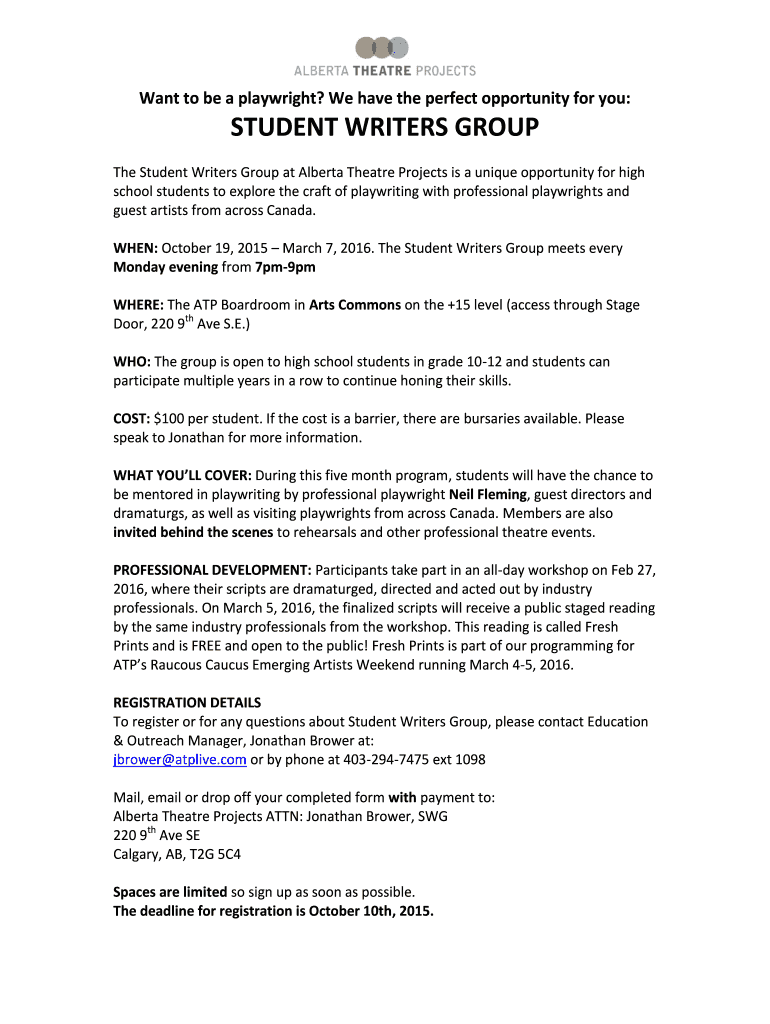 ALBERTA THEATRE PROJECTS

Want to be a playwright? We have the perfect opportunity for you:

STUDENT WRITERS GROUP

The Student Writers Group at Alberta Theatre Projects is a unique opportunity for high school students to explore the craft of playwriting with professional playwrights and guest artists from across Canada.

WHEN: October 19, 2015 – March 7, 2016. The Student Writers Group meets every Monday evening from 7pm-9pm

WHERE: The ATP Boardroom in Arts Commons on the +15 level (access through Stage Door, 220 9$^{th}$ Ave S.E.)

WHO: The group is open to high school students in grade 10-12 and students can participate multiple years in a row to continue honing their skills.

COST: $100 per student. If the cost is a barrier, there are bursaries available. Please speak to Jonathan for more information.

WHAT YOU'LL COVER: During this five month program, students will have the chance to be mentored in playwriting by professional playwright Neil Fleming, guest directors and dramaturgs, as well as visiting playwrights from across Canada. Members are also invited behind the scenes to rehearsals and other professional theatre events.

PROFESSIONAL DEVELOPMENT: Participants take part in an all-day workshop on Feb 27, 2016, where their scripts are dramaturged, directed and acted out by industry professionals. On March 5, 2016, the finalized scripts will receive a public staged reading by the same industry professionals from the workshop. This reading is called Fresh Prints and is FREE and open to the public! Fresh Prints is part of our programming for ATP's Raucous Caucus Emerging Artists Weekend running March 4-5, 2016.

REGISTRATION DETAILS
To register or for any questions about Student Writers Group, please contact Education & Outreach Manager, Jonathan Brower at:
jbrower@atplive.com or by phone at 403-294-7475 ext 1098

Mail, email or drop off your completed form with payment to:
Alberta Theatre Projects ATTN: Jonathan Brower, SWG
220 9$^{th}$ Ave SE
Calgary, AB, T2G 5C4

Spaces are limited so sign up as soon as possible.
The deadline for registration is October 10th, 2015.